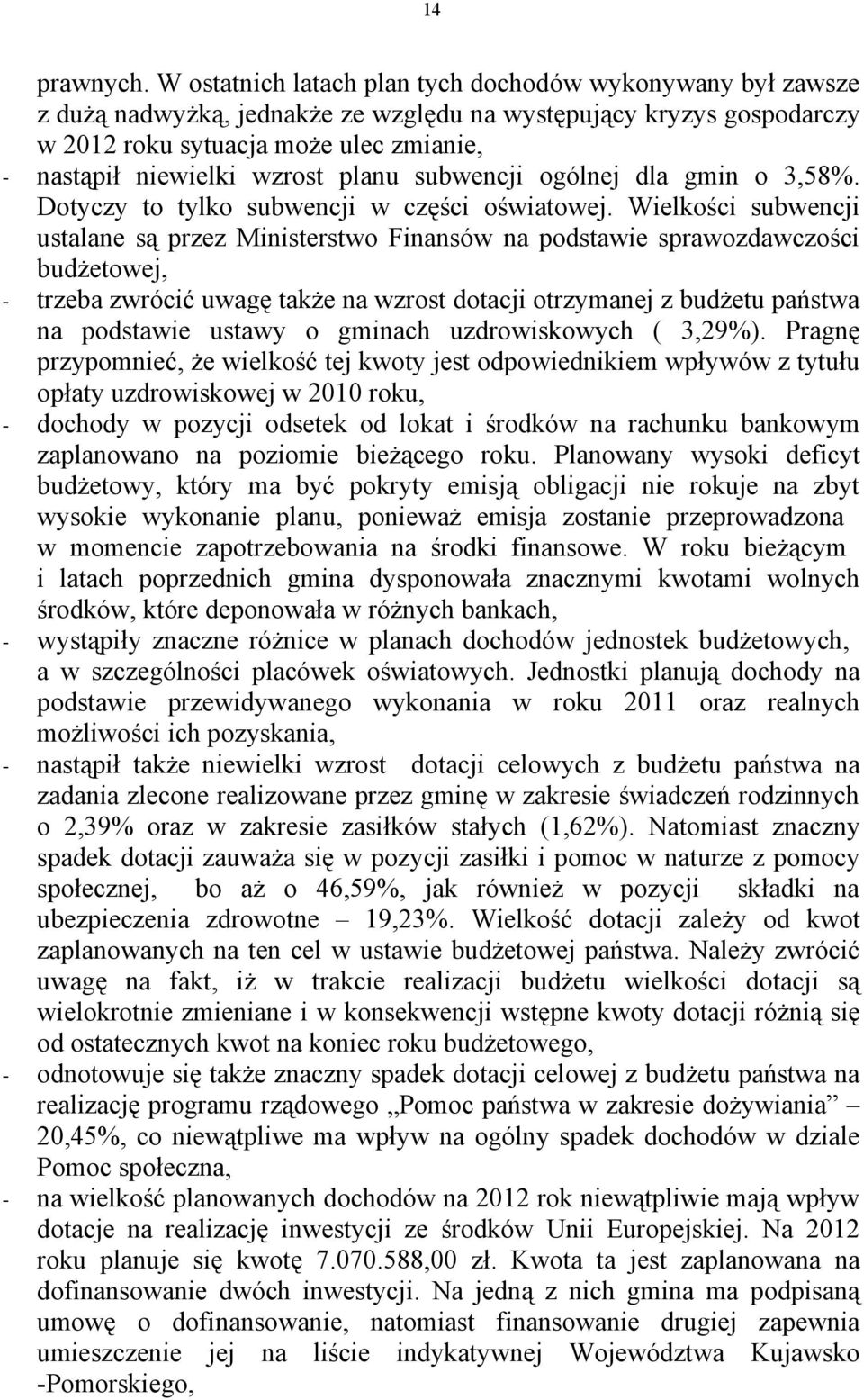 14

prawnych. W ostatnich latach plan tych dochodów wykonywany był zawsze z dużą nadwyżką, jednakże ze względu na występujący kryzys gospodarczy w 2012 roku sytuacja może ulec zmianie,

- nastąpił niewielki wzrost planu subwencji ogólnej dla gmin o 3,58%. Dotyczy to tylko subwencji w części oświatowej. Wielkości subwencji ustalane są przez Ministerstwo Finansów na podstawie sprawozdawczości budżetowej,

- trzeba zwrócić uwagę także na wzrost dotacji otrzymanej z budżetu państwa na podstawie ustawy o gminach uzdrowiskowych ( 3,29%). Pragnę przypomnieć, że wielkość tej kwoty jest odpowiednikiem wpływów z tytułu opłaty uzdrowiskowej w 2010 roku,

- dochody w pozycji odsetek od lokat i środków na rachunku bankowym zaplanowano na poziomie bieżącego roku. Planowany wysoki deficyt budżetowy, który ma być pokryty emisją obligacji nie rokuje na zbyt wysokie wykonanie planu, ponieważ emisja zostanie przeprowadzona w momencie zapotrzebowania na środki finansowe. W roku bieżącym i latach poprzednich gmina dysponowała znacznymi kwotami wolnych środków, które deponowała w różnych bankach,

- wystąpiły znaczne różnice w planach dochodów jednostek budżetowych, a w szczególności placówek oświatowych. Jednostki planują dochody na podstawie przewidywanego wykonania w roku 2011 oraz realnych możliwości ich pozyskania,

- nastąpił także niewielki wzrost dotacji celowych z budżetu państwa na zadania zlecone realizowane przez gminę w zakresie świadczeń rodzinnych o 2,39% oraz w zakresie zasiłków stałych (1,62%). Natomiast znaczny spadek dotacji zauważa się w pozycji zasiłki i pomoc w naturze z pomocy społecznej, bo aż o 46,59%, jak również w pozycji składki na ubezpieczenia zdrowotne – 19,23%. Wielkość dotacji zależy od kwot zaplanowanych na ten cel w ustawie budżetowej państwa. Należy zwrócić uwagę na fakt, iż w trakcie realizacji budżetu wielkości dotacji są wielokrotnie zmieniane i w konsekwencji wstępne kwoty dotacji różnią się od ostatecznych kwot na koniec roku budżetowego,

- odnotowuje się także znaczny spadek dotacji celowej z budżetu państwa na realizację programu rządowego „Pomoc państwa w zakresie dożywiania” – 20,45%, co niewątpliwe ma wpływ na ogólny spadek dochodów w dziale Pomoc społeczna,

- na wielkość planowanych dochodów na 2012 rok niewątpliwie mają wpływ dotacje na realizację inwestycji ze środków Unii Europejskiej. Na 2012 roku planuje się kwotę 7.070.588,00 zł. Kwota ta jest zaplanowana na dofinansowanie dwóch inwestycji. Na jedną z nich gmina ma podpisaną umowę o dofinansowanie, natomiast finansowanie drugiej zapewnia umieszczenie jej na liście indykatywnej Województwa Kujawsko -Pomorskiego,